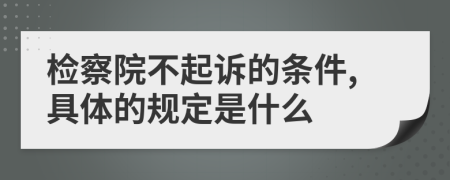 检察院不起诉的条件，具体的规定是什么